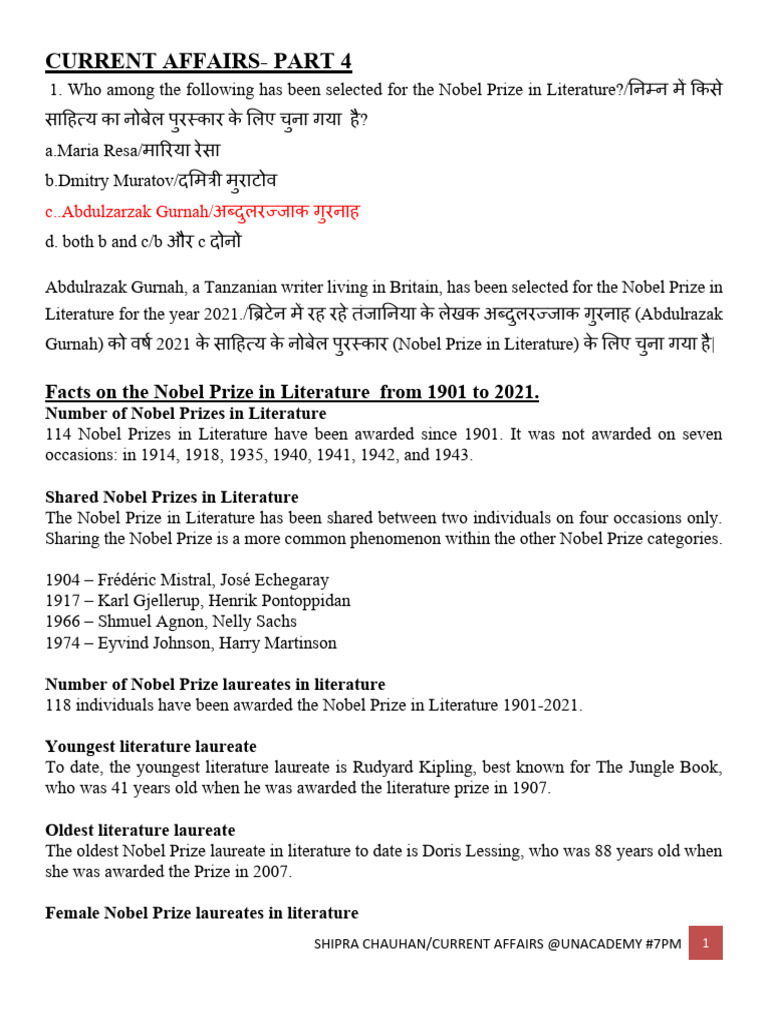 CURRENT AFFAIRS- PART 4

1. Who among the following has been selected for the Nobel Prize in Literature?/निम्न में किसे साहित्य का नोबेल पुरस्कार के लिए चुना गया है?

a.Maria Resa/मारिया रेसा

b.Dmitry Muratov/दमित्री मुराटोव

c..Abdulzarzak Gurnah/अब्दुलरज्जाक गुरनाह

d. both b and c/b और c दोनों

Abdulrazak Gurnah, a Tanzanian writer living in Britain, has been selected for the Nobel Prize in Literature for the year 2021./ब्रिटेन में रह रहे तंजानिया के लेखक अब्दुलरज्जाक गुरनाह (Abdulrazak Gurnah) को वर्ष 2021 के साहित्य के नोबेल पुरस्कार (Nobel Prize in Literature) के लिए चुना गया है|

Facts on the Nobel Prize in Literature from 1901 to 2021.

Number of Nobel Prizes in Literature
114 Nobel Prizes in Literature have been awarded since 1901. It was not awarded on seven occasions: in 1914, 1918, 1935, 1940, 1941, 1942, and 1943.

Shared Nobel Prizes in Literature
The Nobel Prize in Literature has been shared between two individuals on four occasions only. Sharing the Nobel Prize is a more common phenomenon within the other Nobel Prize categories.

1904 – Frédéric Mistral, José Echegaray
1917 – Karl Gjellerup, Henrik Pontoppidan
1966 – Shmuel Agnon, Nelly Sachs
1974 – Eyvind Johnson, Harry Martinson

Number of Nobel Prize laureates in literature
118 individuals have been awarded the Nobel Prize in Literature 1901-2021.

Youngest literature laureate
To date, the youngest literature laureate is Rudyard Kipling, best known for The Jungle Book, who was 41 years old when he was awarded the literature prize in 1907.

Oldest literature laureate
The oldest Nobel Prize laureate in literature to date is Doris Lessing, who was 88 years old when she was awarded the Prize in 2007.

Female Nobel Prize laureates in literature

SHIPRA CHAUHAN/CURRENT AFFAIRS @UNACADEMY #7PM 1